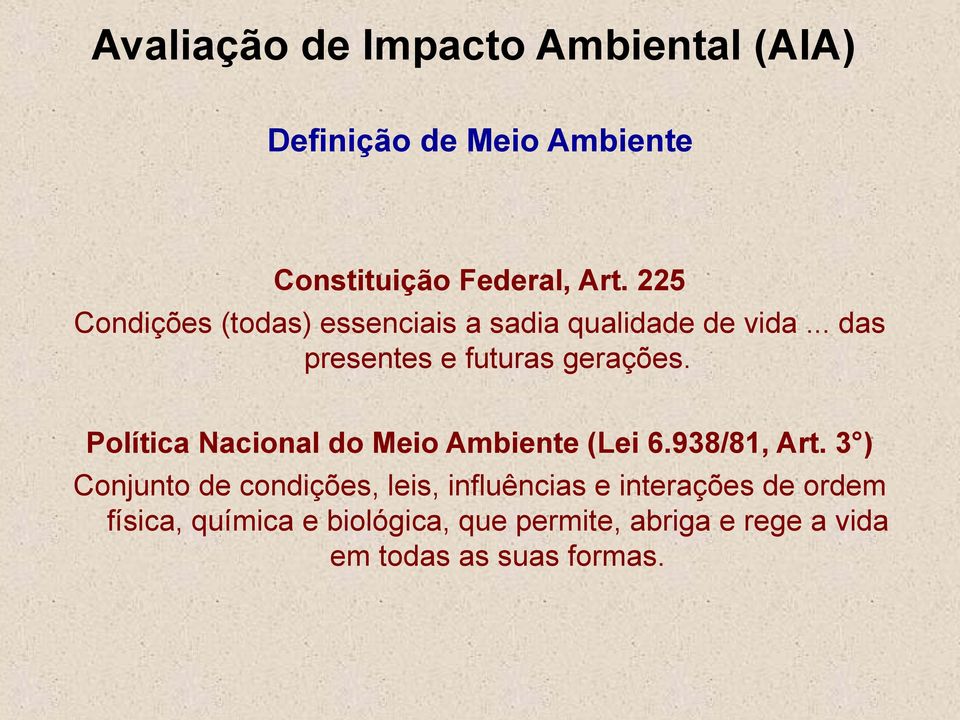 Avaliação de Impacto Ambiental (AIA)

Definição de Meio Ambiente

Constituição Federal, Art. 225

Condições (todas) essenciais a sadia qualidade de vida ... das presentes e futuras gerações.

Política Nacional do Meio Ambiente (Lei 6.938/81, Art. 3°)

Conjunto de condições, leis, influências e interações de ordem física, química e biológica, que permite, abriga e rege a vida em todas as suas formas.